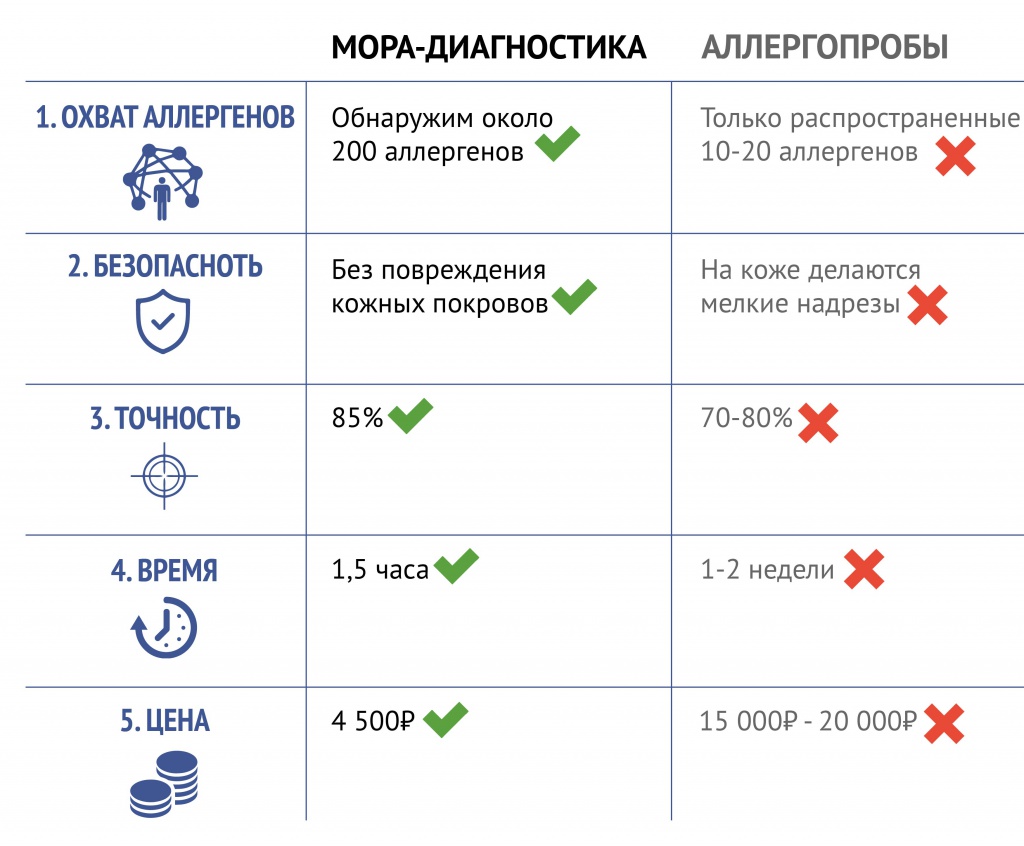 |  | МОРА-ДИАГНОСТИКА | АЛЛЕРГОПРОБЫ |
|---|---|---|
| 1. ОХВАТ АЛЛЕРГЕНОВ | Обнаружим около 200 аллергенов | Только распространенные 10-20 аллергенов |
| 2. БЕЗОПАСНОТЬ | Без повреждения кожных покровов | На коже делаются мелкие надрезы |
| 3. ТОЧНОСТЬ | 85% | 70-80% |
| 4. ВРЕМЯ | 1,5 часа | 1-2 недели |
| 5. ЦЕНА | 4 500₽ | 15 000₽ - 20 000₽ |